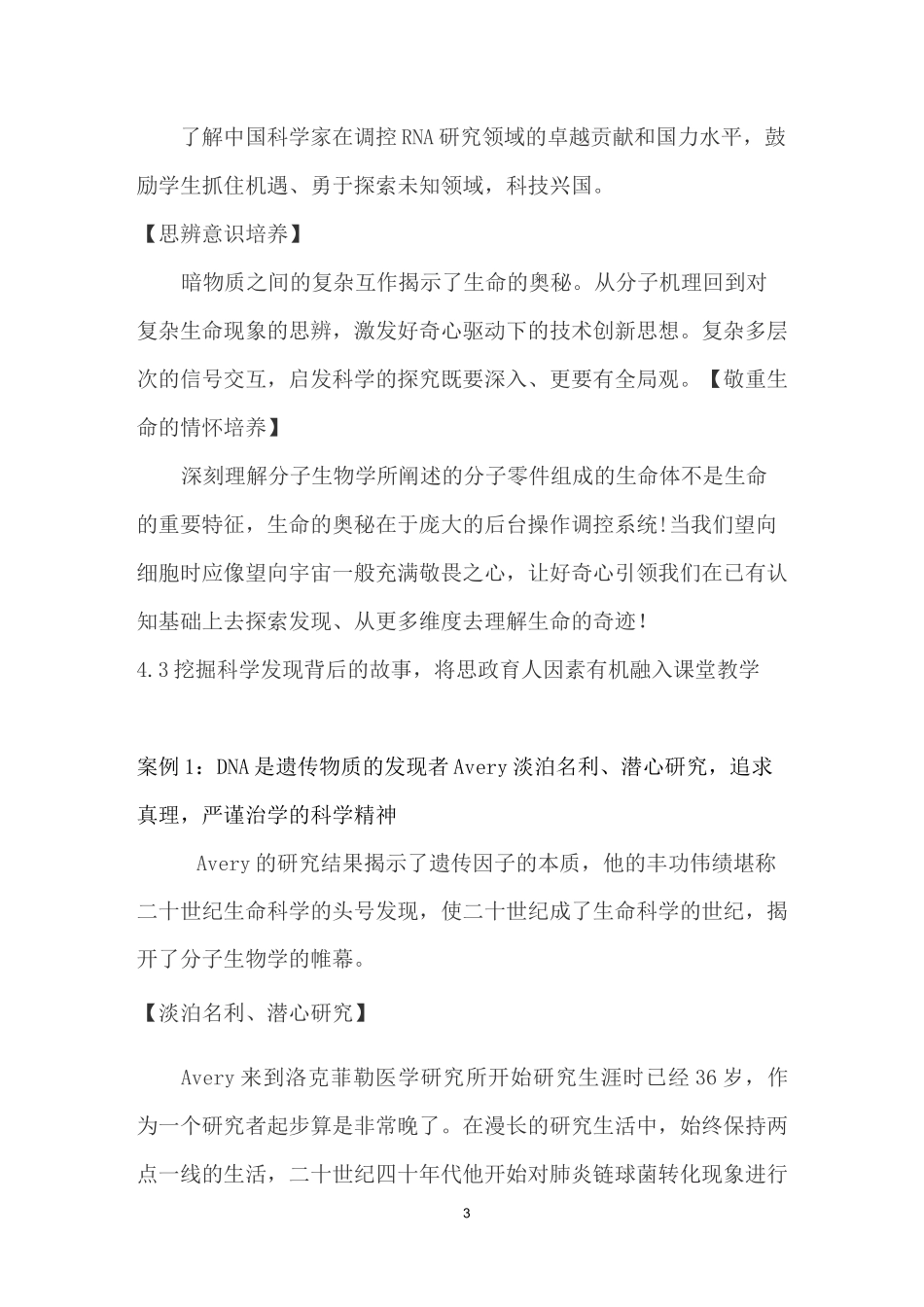 了解中国科学家在调控RNA研究领域的卓越贡献和国力水平，鼓励学生抓住机遇、勇于探索未知领域，科技兴国。

【思辨意识培养】

暗物质之间的复杂互作揭示了生命的奥秘。从分子机理回到对复杂生命现象的思辨，激发好奇心驱动下的技术创新思想。复杂多层次的信号交互，启发科学的探究既要深入、更要有全局观。【敬重生命的情怀培养】

深刻理解分子生物学所阐述的分子零件组成的生命体不是生命的重要特征，生命的奥秘在于庞大的后台操作调控系统!当我们望向细胞时应像望向宇宙一般充满敬畏之心，让好奇心引领我们在已有认知基础上去探索发现、从更多维度去理解生命的奇迹!

4.3挖掘科学发现背后的故事，将思政育人因素有机融入课堂教学

案例1：DNA是遗传物质的发现者Avery淡泊名利、潜心研究，追求真理，严谨治学的科学精神

Avery的研究结果揭示了遗传因子的本质，他的丰功伟绩堪称二十世纪生命科学的头号发现，使二十世纪成了生命科学的世纪，揭开了分子生物学的帷幕。

【淡泊名利、潜心研究】

Avery来到洛克菲勒医学研究所开始研究生涯时已经36岁，作为一个研究者起步算是非常晚了。在漫长的研究生活中，始终保持两点一线的生活，二十世纪四十年代他开始对肺炎链球菌转化现象进行

3